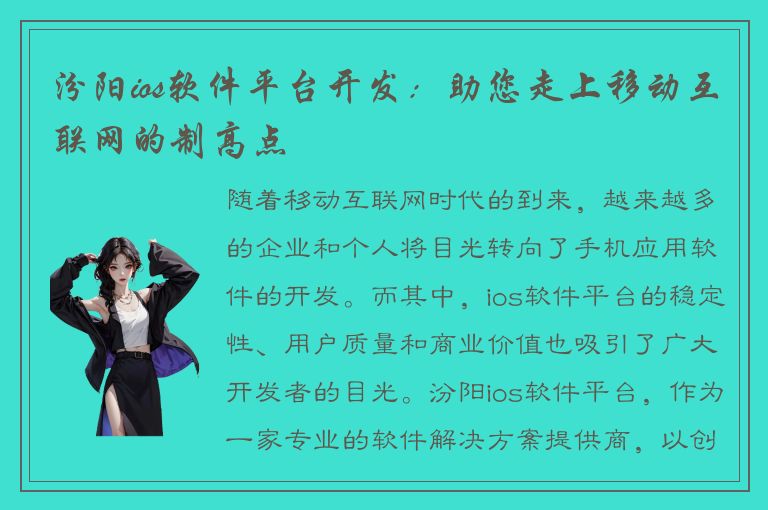 汾阳ios软件平台开发：助您走上移动互联网的制高点

随着移动互联网时代的到来，越来越多的企业和个人将目光转向了手机应用软件的开发。而其中，ios软件平台的稳定性、用户质量和商业价值也吸引了广大开发者的目光。汾阳ios软件平台，作为一家专业的软件解决方案提供商，以创